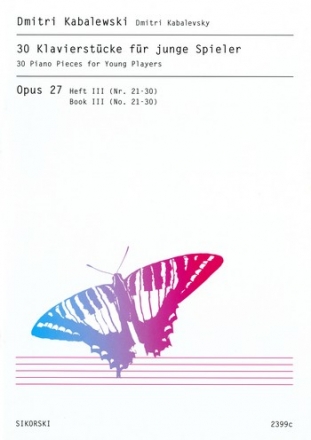 Dmitri Kabalewski Dmitri Kabalevsky

30 Klavierstücke für junge Spieler
30 Piano Pieces for Young Players

Opus 27 Heft III (Nr. 21-30)
Book III (No. 21-30)

SIKORSKI

2399c